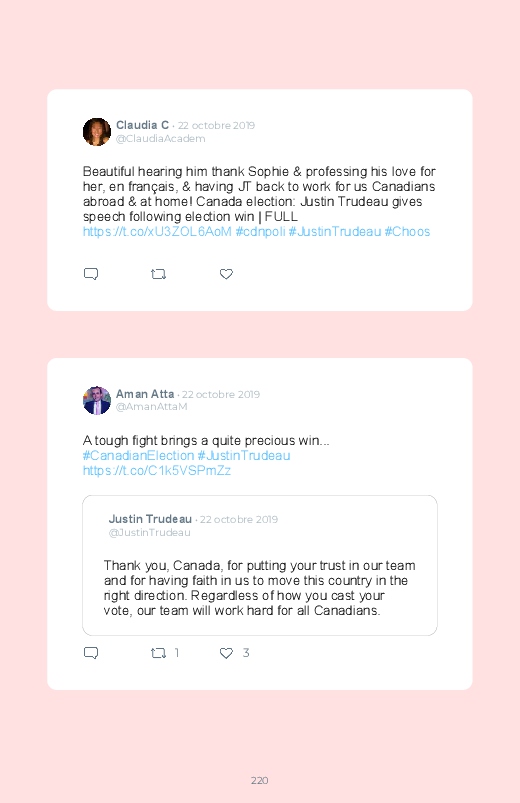 Claudia C · 22 octobre 2019
@ClaudiaAcadem

Beautiful hearing him thank Sophie & professing his love for her, en français, & having JT back to work for us Canadians abroad & at home! Canada election: Justin Trudeau gives speech following election win | FULL https://t.co/xU3ZOL6AoM #cdnpoli #JustinTrudeau #Choos

Aman Atta · 22 octobre 2019
@AmanAttaM

A tough fight brings a quite precious win... #CanadianElection #JustinTrudeau https://t.co/C1k5VSPmZz

Justin Trudeau · 22 octobre 2019
@JustinTrudeau

Thank you, Canada, for putting your trust in our team and for having faith in us to move this country in the right direction. Regardless of how you cast your vote, our team will work hard for all Canadians.

1 3

220